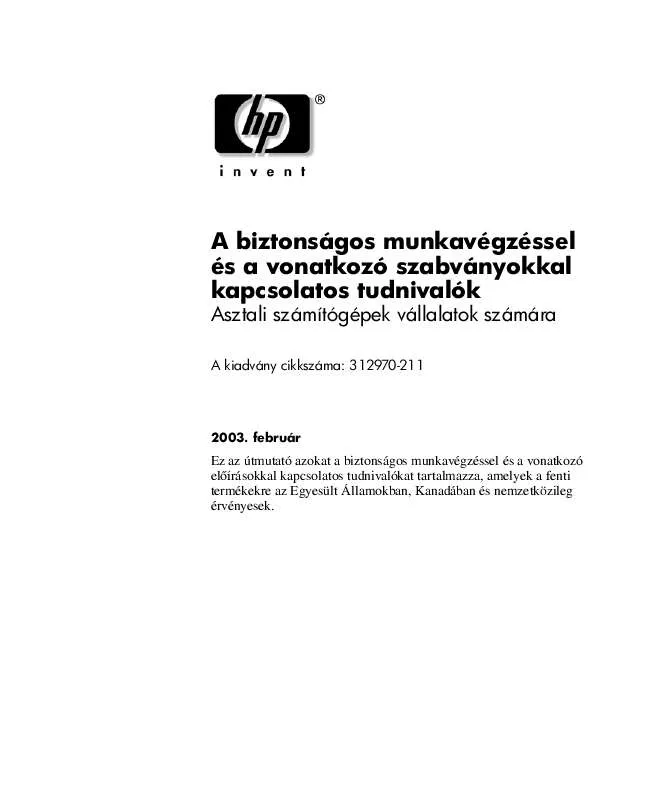 hp
®
invent

A biztonságos munkavégzéssel és a vonatkozó szabványokkal kapcsolatos tudnivalók
Asztali számítógépek vállalatok számára

A kiadvány cikkszáma: 312970-211

2003. február

Ez az útmutató azokat a biztonságos munkavégzéssel és a vonatkozó előírásokkal kapcsolatos tudnivalókat tartalmazza, amelyek a fenti termékekre az Egyesült Államokban, Kanadában és nemzetközileg érvényesek.